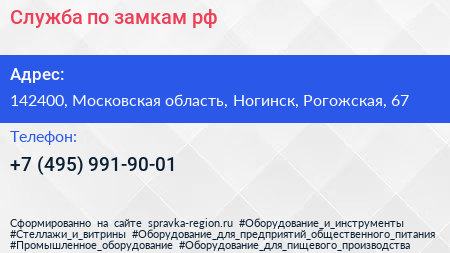 Служба по замкам рф

Адрес:

142400, Московская область, Ногинск, Рогожская, 67

Телефон:

+7 (495) 991-90-01

Сформированно на сайте spravka-region.ru #Оборудование_и_инструменты #Стеллажи_и_витрины #Оборудование_для_предприятий_общественного_питания #Промышленное_оборудование #Оборудование_для_пищевого_производства